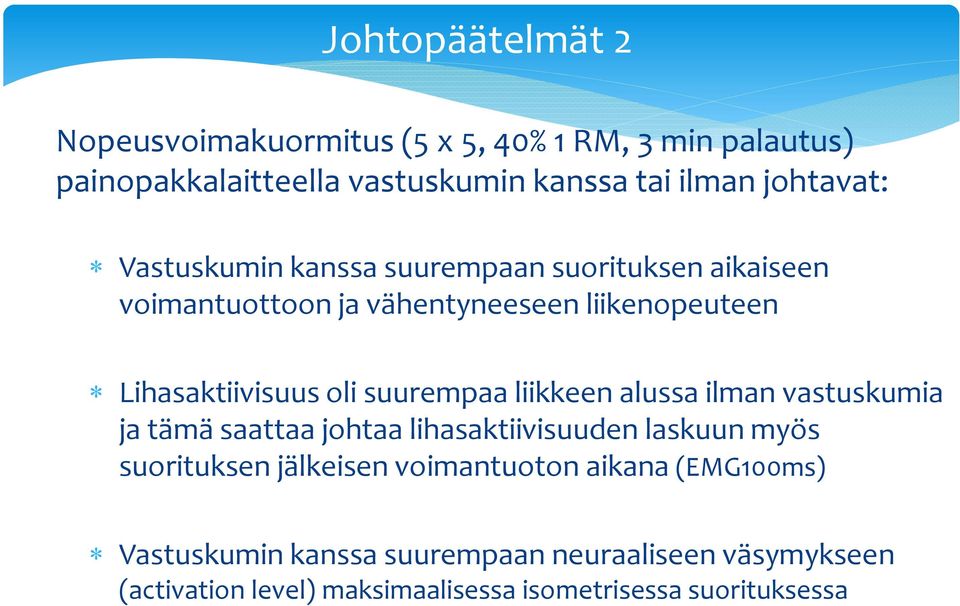 Johtopäätelmät 2

Nopeusvoimakuormitus (5 x 5, 40% 1 RM, 3 min palautus) painopakkalaitteella vastuskumin kanssa tai ilman johtavat:

* Vastuskumin kanssa suurempaan suorituksen aikaiseen voimantuottoon ja vähentyneeseen liikenopeuteen

* Lihasaktiivisuus oli suurempaa liikkeen alussa ilman vastuskumia ja tämä saattaa johtaa lihasaktiivisuuden laskuun myös suorituksen jälkeisen voimantuoton aikana (EMG100ms)

* Vastuskumin kanssa suurempaan neuraaliseen väsymykseen (activation level) maksimaalisessa isometrisessa suorituksessa